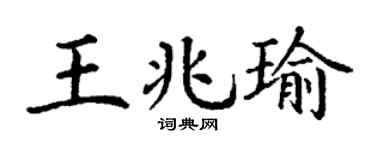 王兆瑜
词典网